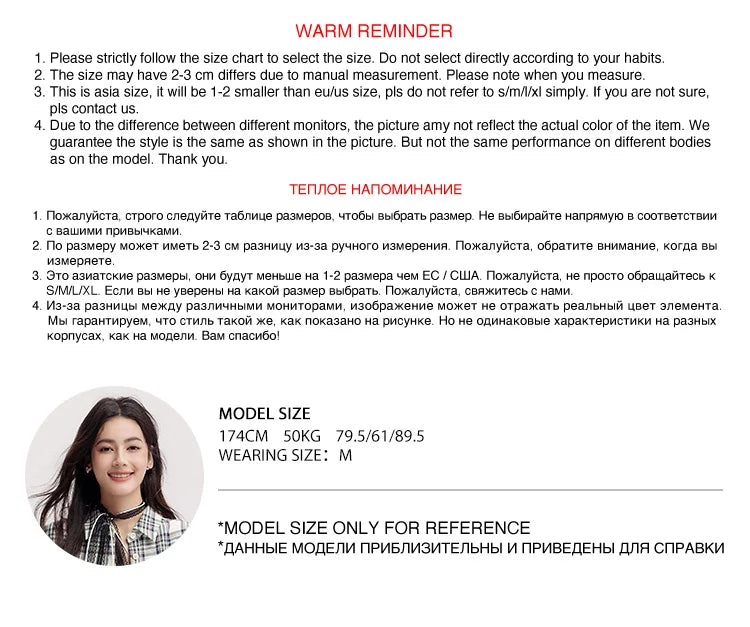 WARM REMINDER

1. Please strictly follow the size chart to select the size. Do not select directly according to your habits.
2. The size may have 2-3 cm differs due to manual measurement. Please note when you measure.
3. This is asia size, it will be 1-2 smaller than eu/us size, pls do not refer to s/m/l/xl simply. If you are not sure, pls contact us.
4. Due to the difference between different monitors, the picture amy not reflect the actual color of the item. We guarantee the style is the same as shown in the picture. But not the same performance on different bodies as on the model. Thank you.

ТЕПЛОЕ НАПОМИНАНИЕ

1. Пожалуйста, строго следуйте таблице размеров, чтобы выбрать размер. Не выбирайте напрямую в соответствии с вашими привычками.
2. По размеру может иметь 2-3 см разницу из-за ручного измерения. Пожалуйста, обратите внимание, когда вы измеряете.
3. Это азиатские размеры, они будут меньше на 1-2 размера чем ЕС / США. Пожалуйста, не просто обращайтесь к S/M/L/XL. Если вы не уверены на какой размер выбрать. Пожалуйста, свяжитесь с нами.
4. Из-за разницы между различными мониторами, изображение может не отражать реальный цвет элемента. Мы гарантируем, что стиль такой же, как показано на рисунке. Но не одинаковые характеристики на разных корпусах, как на модели. Вам спасибо!

MODEL SIZE
174CM 50KG 79.5/61/89.5
WEARING SIZE: M

*MODEL SIZE ONLY FOR REFERENCE
*ДАННЫЕ МОДЕЛИ ПРИБЛИЗИТЕЛЬНЫ И ПРИВЕДЕНЫ ДЛЯ СПРАВКИ